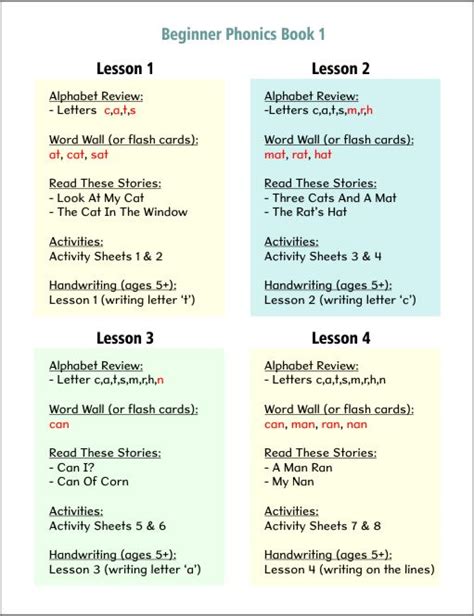 Beginner Phonics Book 1

Lesson 1

Alphabet Review:
- Letters c,a,t,s

Word Wall (or flash cards):
at, cat, sat

Read These Stories:
- Look At My Cat
- The Cat In The Window

Activities:
Activity Sheets 1 & 2

Handwriting (ages 5+):
Lesson 1 (writing letter 't')

Lesson 2

Alphabet Review:
-Letters c,a,t,s,m,r,h

Word Wall (or flash cards):
mat, rat, hat

Read These Stories:
- Three Cats And A Mat
- The Rat's Hat

Activities:
Activity Sheets 3 & 4

Handwriting (ages 5+):
Lesson 2 (writing letter 'c')

Lesson 3

Alphabet Review:
- Letter c,a,t,s,m,r,h,n

Word Wall (or flash cards):
can

Read These Stories:
- Can I?
- Can Of Corn

Activities:
Activity Sheets 5 & 6

Handwriting (ages 5+):
Lesson 3 (writing letter 'a')

Lesson 4

Alphabet Review:
- Letters c,a,t,s,m,r,h,n

Word Wall (or flash cards):
can, man, ran, nan

Read These Stories:
- A Man Ran
- My Nan

Activities:
Activity Sheets 7 & 8

Handwriting (ages 5+):
Lesson 4 (writing on the lines)